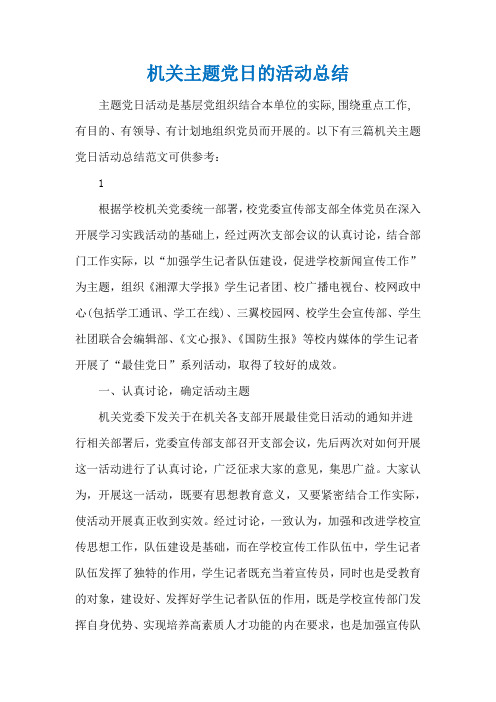 机关主题党日的活动总结

主题党日活动是基层党组织结合本单位的实际,围绕重点工作,有目的、有领导、有计划地组织党员而开展的。以下有三篇机关主题党日活动总结范文可供参考：

1

根据学校机关党委统一部署，校党委宣传部支部全体党员在深入开展学习实践活动的基础上，经过两次支部会议的认真讨论，结合部门工作实际，以“加强学生记者队伍建设，促进学校新闻宣传工作”为主题，组织《湘潭大学报》学生记者团、校广播电视台、校网政中心(包括学工通讯、学工在线)、三翼校园网、校学生会宣传部、学生社团联合会编辑部、《文心报》、《国防生报》等校内媒体的学生记者开展了“最佳党日”系列活动，取得了较好的成效。

一、认真讨论，确定活动主题

机关党委下发关于在机关各支部开展最佳党日活动的通知并进行相关部署后，党委宣传部支部召开支部会议，先后两次对如何开展这一活动进行了认真讨论，广泛征求大家的意见，集思广益。大家认为，开展这一活动，既要有思想教育意义，又要紧密结合工作实际，使活动开展真正收到实效。经过讨论，一致认为，加强和改进学校宣传思想工作，队伍建设是基础，而在学校宣传工作队伍中，学生记者队伍发挥了独特的作用，学生记者既充当着宣传员，同时也是受教育的对象，建设好、发挥好学生记者队伍的作用，既是学校宣传部门发挥自身优势、实现培养高素质人才功能的内在要求，也是加强宣传队